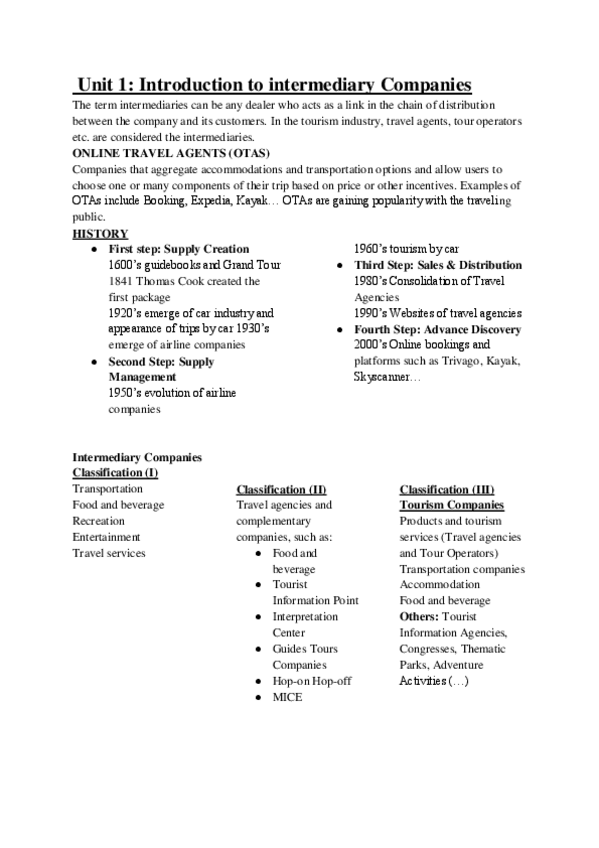 Unit 1: Introduction to intermediary Companies

The term intermediaries can be any dealer who acts as a link in the chain of distribution between the company and its customers. In the tourism industry, travel agents, tour operators etc. are considered the intermediaries.

ONLINE TRAVEL AGENTS (OTAS)

Companies that aggregate accommodations and transportation options and allow users to choose one or many components of their trip based on price or other incentives. Examples of OTAs include Booking, Expedia, Kayak… OTAs are gaining popularity with the traveling public.

HISTORY

- First step: Supply Creation
1600's guidebooks and Grand Tour
1841 Thomas Cook created the first package
1920's emerge of car industry and appearance of trips by car 1930's emerge of airline companies
- Second Step: Supply Management
1950's evolution of airline companies
1960's tourism by car
- Third Step: Sales & Distribution
1980's Consolidation of Travel Agencies
1990's Websites of travel agencies
- Fourth Step: Advance Discovery
2000's Online bookings and platforms such as Trivago, Kayak, Skyscanner…

Intermediary Companies
Classification (I)
Transportation
Food and beverage
Recreation
Entertainment
Travel services

Classification (II)
Travel agencies and complementary companies, such as:
- Food and beverage
- Tourist Information Point
- Interpretation Center
- Guides Tours Companies
- Hop-on Hop-off
- MICE

Classification (III)
Tourism Companies
Products and tourism services (Travel agencies and Tour Operators)
Transportation companies
Accommodation
Food and beverage
Others: Tourist Information Agencies, Congresses, Thematic Parks, Adventure Activities (…)